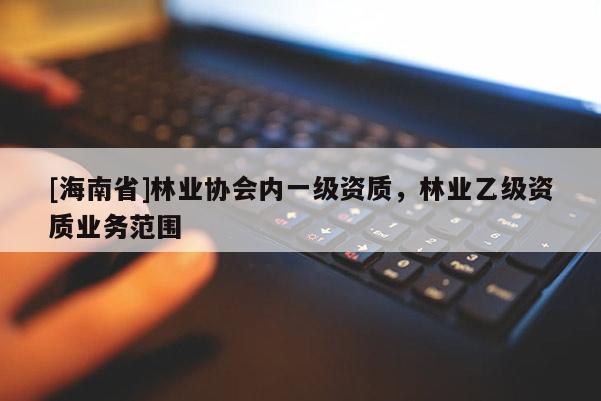 [海南省]林业协会内一级资质，林业乙级资质业务范围